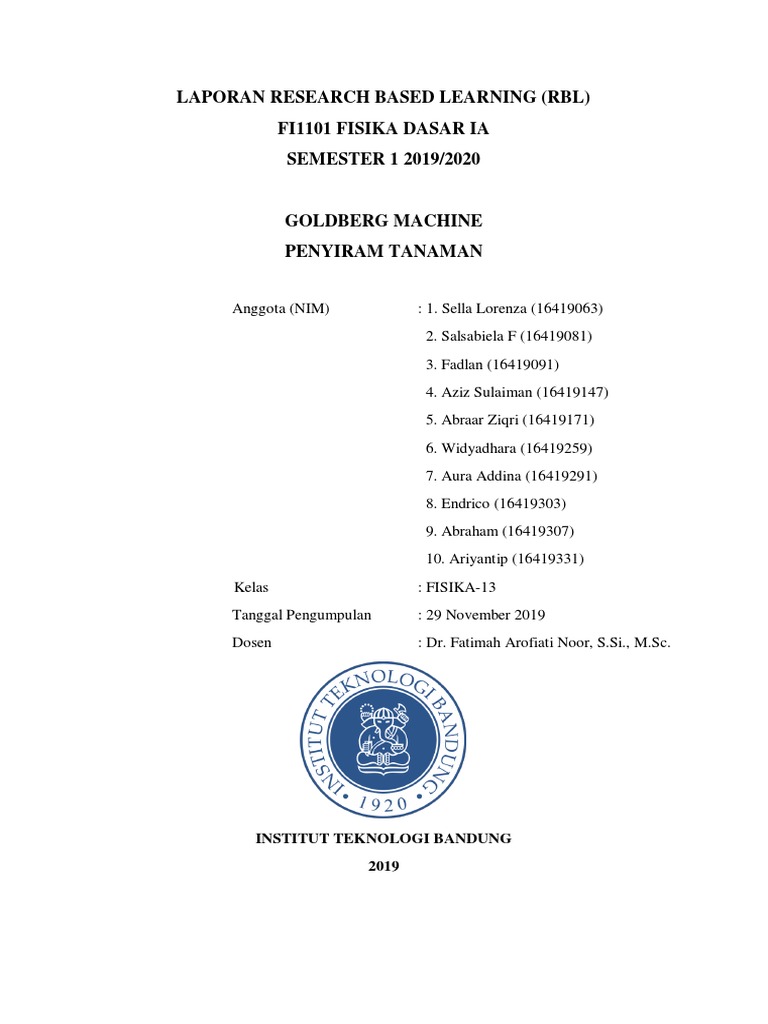 LAPORAN RESEARCH BASED LEARNING (RBL)
FI1101 FISIKA DASAR IA
SEMESTER 1 2019/2020

GOLDBERG MACHINE
PENYIRAM TANAMAN

Anggota (NIM) : 1. Sella Lorenza (16419063)
2. Salsabiela F (16419081)
3. Fadlan (16419091)
4. Aziz Sulaiman (16419147)
5. Abraar Ziqri (16419171)
6. Widyadhara (16419259)
7. Aura Addina (16419291)
8. Endrico (16419303)
9. Abraham (16419307)
10. Ariyantip (16419331)

Kelas : FISIKA-13
Tanggal Pengumpulan : 29 November 2019
Dosen : Dr. Fatimah Arofiati Noor, S.Si., M.Sc.

INSTITUT TEKNOLOGI BANDUNG
1920

INSTITUT TEKNOLOGI BANDUNG
2019